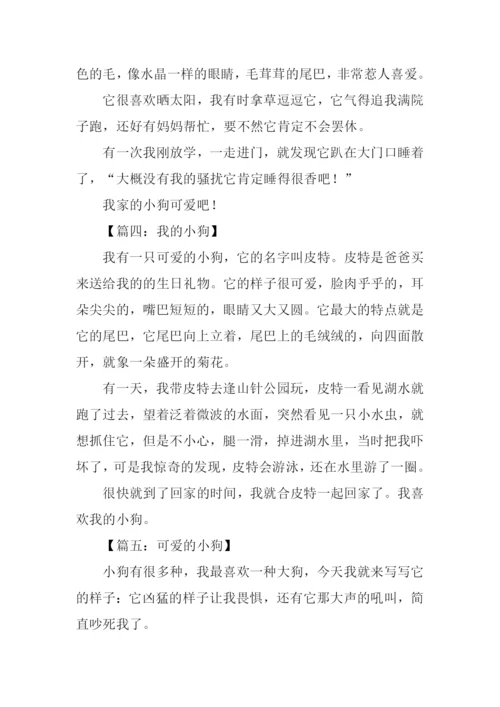 色的毛，像水晶一样的眼睛，毛茸茸的尾巴，非常惹人喜爱。

它很喜欢晒太阳，我有时拿草逗逗它，它气得追我满院子跑，还好有妈妈帮忙，要不然它肯定不会罢休。

有一次我刚放学，一走进门，就发现它趴在大门口睡着了，“大概没有我的骚扰它肯定睡得很香吧！”

我家的小狗可爱吧！

【篇四：我的小狗】

我有一只可爱的小狗，它的名字叫皮特。皮特是爸爸买来送给我的的生日礼物。它的样子很可爱，脸肉乎乎的，耳朵尖尖的，嘴巴短短的，眼睛又大又圆。它最大的特点就是它的尾巴，它尾巴向上立着，尾巴上的毛绒绒的，向四面散开，就象一朵盛开的菊花。

有一天，我带皮特去逢山针公园玩，皮特一看见湖水就跑了过去，望着泛着微波的水面，突然看见一只小水虫，就想抓住它，但是不小心，腿一滑，掉进湖水里，当时把我吓坏了，可是我惊奇的发现，皮特会游泳，还在水里游了一圈。

很快就到了回家的时间，我就合皮特一起回家了。我喜欢我的小狗。

【篇五：可爱的小狗】

小狗有很多种，我最喜欢一种大狗，今天我就来写写它的样子：它凶猛的样子让我畏惧，还有它那大声的吼叫，简直吵死我了。